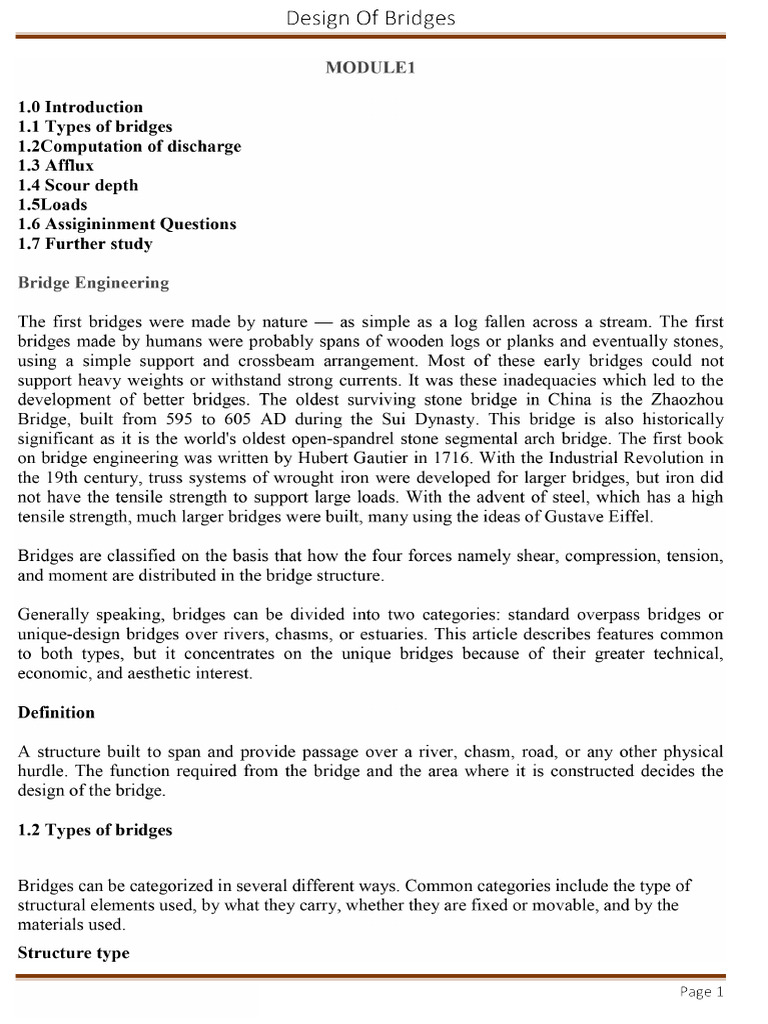 Design Of Bridges

MODULE1

1.0 Introduction
1.1 Types of bridges
1.2Computation of discharge
1.3 Afflux
1.4 Scour depth
1.5Loads
1.6 Assigininment Questions
1.7 Further study

Bridge Engineering

The first bridges were made by nature — as simple as a log fallen across a stream. The first bridges made by humans were probably spans of wooden logs or planks and eventually stones, using a simple support and crossbeam arrangement. Most of these early bridges could not support heavy weights or withstand strong currents. It was these inadequacies which led to the development of better bridges. The oldest surviving stone bridge in China is the Zhaozhou Bridge, built from 595 to 605 AD during the Sui Dynasty. This bridge is also historically significant as it is the world's oldest open-spandrel stone segmental arch bridge. The first book on bridge engineering was written by Hubert Gautier in 1716. With the Industrial Revolution in the 19th century, truss systems of wrought iron were developed for larger bridges, but iron did not have the tensile strength to support large loads. With the advent of steel, which has a high tensile strength, much larger bridges were built, many using the ideas of Gustave Eiffel.

Bridges are classified on the basis that how the four forces namely shear, compression, tension, and moment are distributed in the bridge structure.

Generally speaking, bridges can be divided into two categories: standard overpass bridges or unique-design bridges over rivers, chasms, or estuaries. This article describes features common to both types, but it concentrates on the unique bridges because of their greater technical, economic, and aesthetic interest.

Definition

A structure built to span and provide passage over a river, chasm, road, or any other physical hurdle. The function required from the bridge and the area where it is constructed decides the design of the bridge.

1.2 Types of bridges

Bridges can be categorized in several different ways. Common categories include the type of structural elements used, by what they carry, whether they are fixed or movable, and by the materials used.

Structure type

Page 1